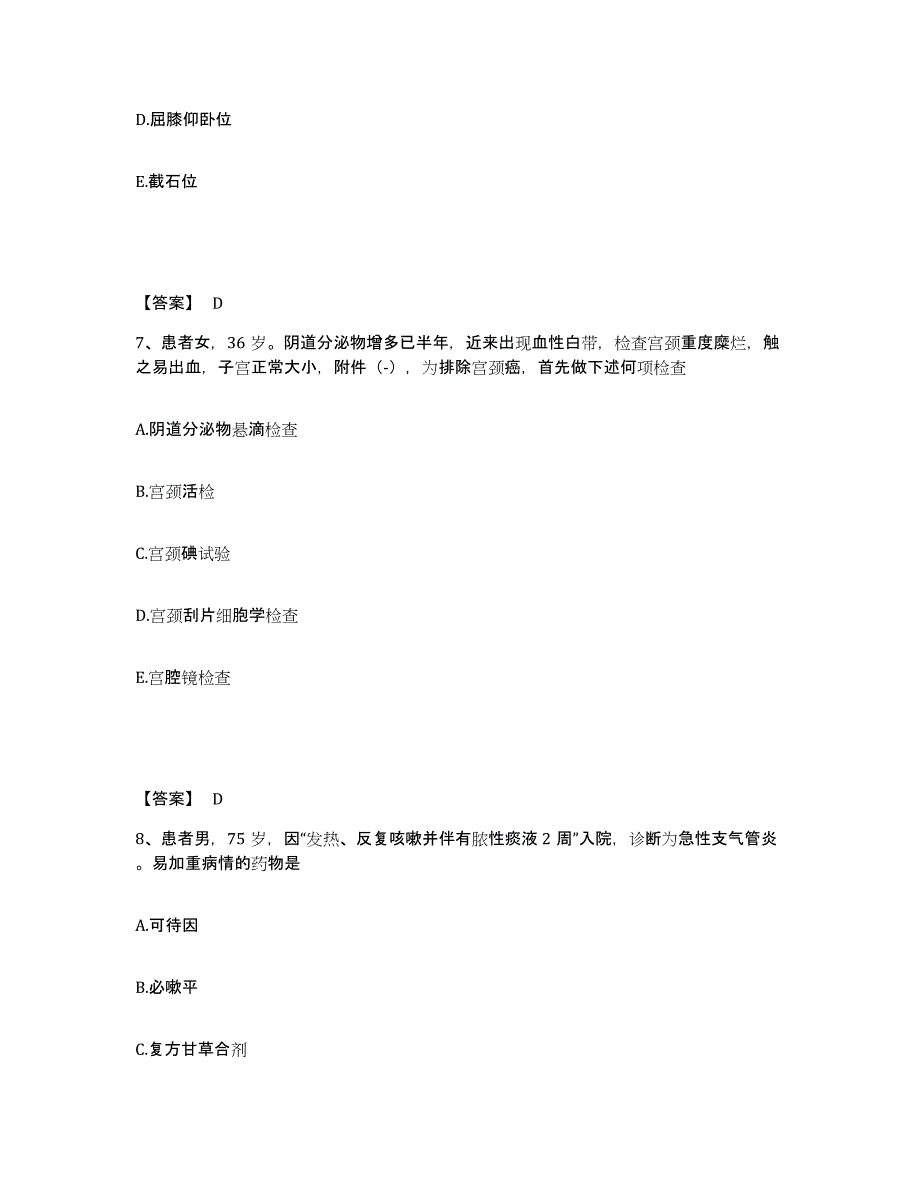 D.屈膝仰卧位

E.截石位

【答案】 D

7、患者女，36 岁。阴道分泌物增多已半年，近来出现血性白带，检查宫颈重度糜烂，触之易出血，子宫正常大小，附件（-），为排除宫颈癌，首先做下述何项检查

A.阴道分泌物悬滴检查

B.宫颈活检

C.宫颈碘试验

D.宫颈刮片细胞学检查

E.宫腔镜检查

【答案】 D

8、患者男，75 岁，因“发热、反复咳嗽并伴有脓性痰液 2 周”入院，诊断为急性支气管炎。易加重病情的药物是

A.可待因

B.必嗽平

C.复方甘草合剂